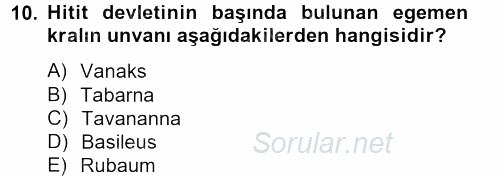 10. Hitit devletinin başında bulunan egemen kralın unvanı aşağıdakilerden hangisidir?

A) Vanaks
B) Tabarna
C) Tavananna
D) Basileus
E) Rubaum

Sorular.net